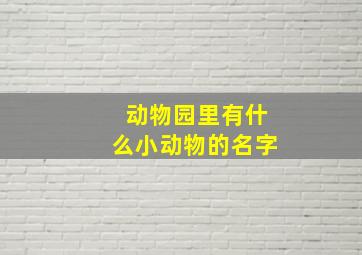 动物园里有什么小动物的名字